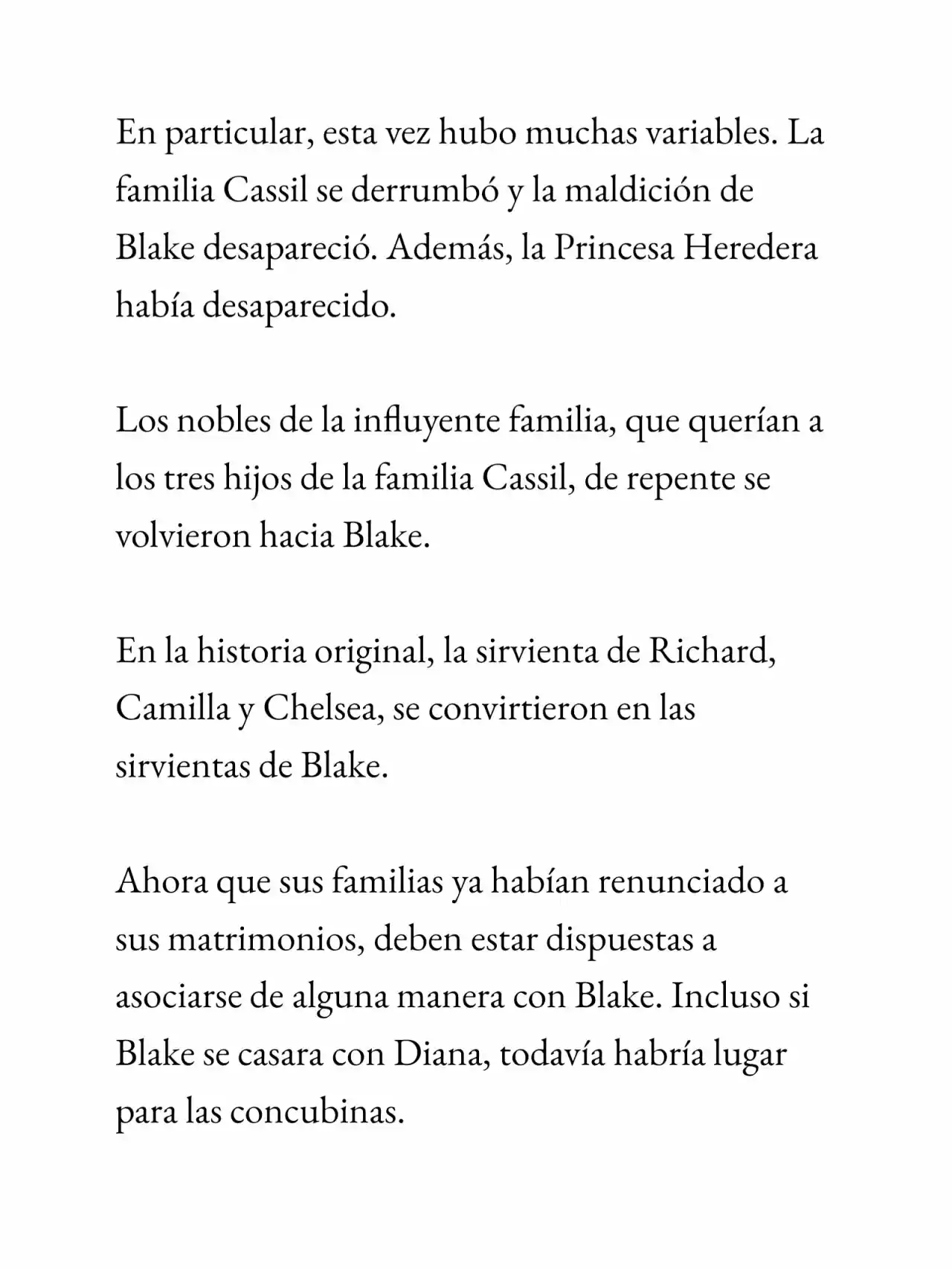 En particular, esta vez hubo muchas variables. La familia Cassil se derrumbó y la maldición de Blake desapareció. Además, la Princesa Heredera había desaparecido.

Los nobles de la influyente familia, que querían a los tres hijos de la familia Cassil, de repente se volvieron hacia Blake.

En la historia original, la sirvienta de Richard, Camilla y Chelsea, se convirtieron en las sirvientas de Blake.

Ahora que sus familias ya habían renunciado a sus matrimonios, deben estar dispuestas a asociarse de alguna manera con Blake. Incluso si Blake se casara con Diana, todavía habría lugar para las concubinas.